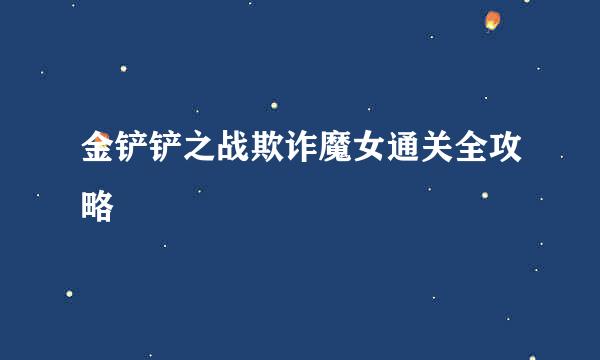 金铲铲之战欺诈魔女通关全攻略